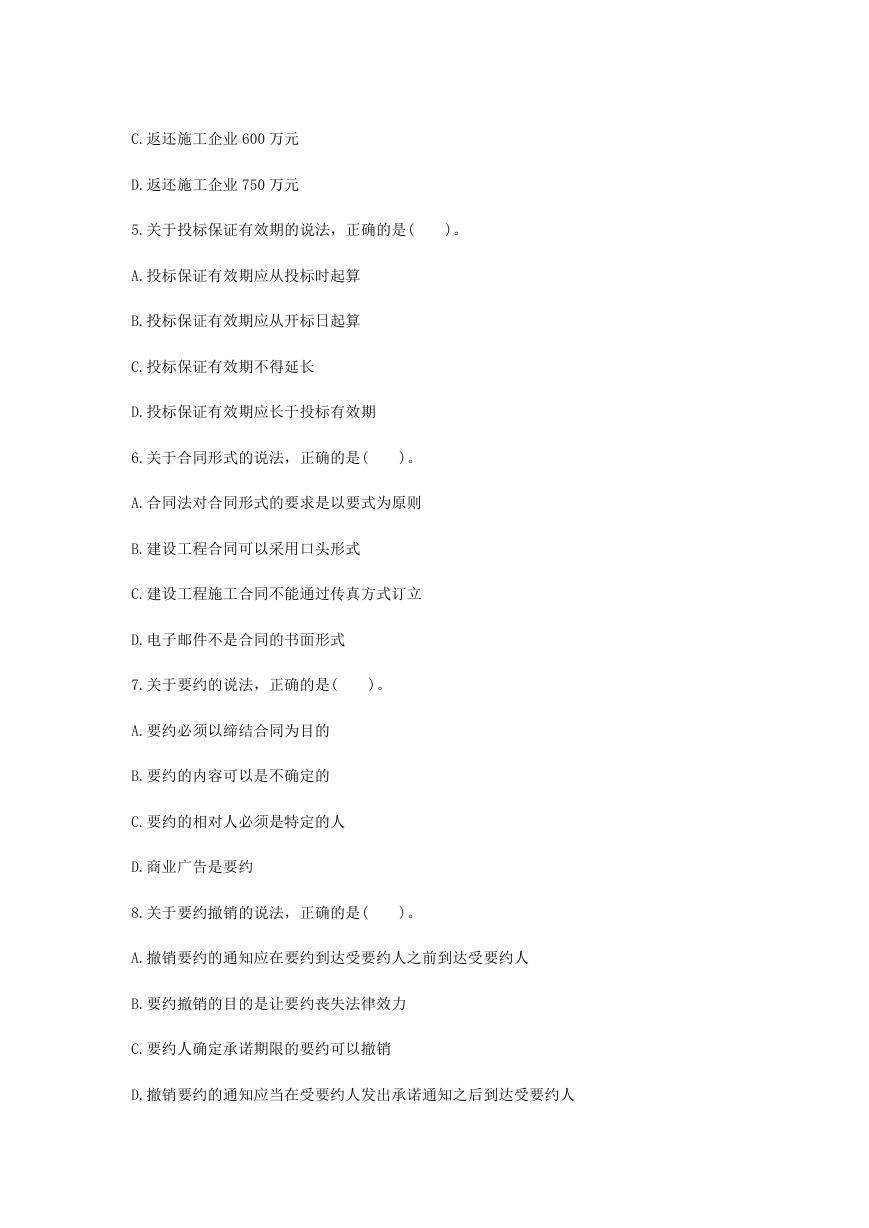 C.返还施工企业 600 万元

D.返还施工企业 750 万元

5.关于投标保证有效期的说法，正确的是( )。

A.投标保证有效期应从投标时起算

B.投标保证有效期应从开标日起算

C.投标保证有效期不得延长

D.投标保证有效期应长于投标有效期

6.关于合同形式的说法，正确的是( )。

A.合同法对合同形式的要求是以要式为原则

B.建设工程合同可以采用口头形式

C.建设工程施工合同不能通过传真方式订立

D.电子邮件不是合同的书面形式

7.关于要约的说法，正确的是( )。

A.要约必须以缔结合同为目的

B.要约的内容可以是不确定的

C.要约的相对人必须是特定的人

D.商业广告是要约

8.关于要约撤销的说法，正确的是( )。

A.撤销要约的通知应在要约到达受要约人之前到达受要约人

B.要约撤销的目的是让要约丧失法律效力

C.要约人确定承诺期限的要约可以撤销

D.撤销要约的通知应当在受要约人发出承诺通知之后到达受要约人